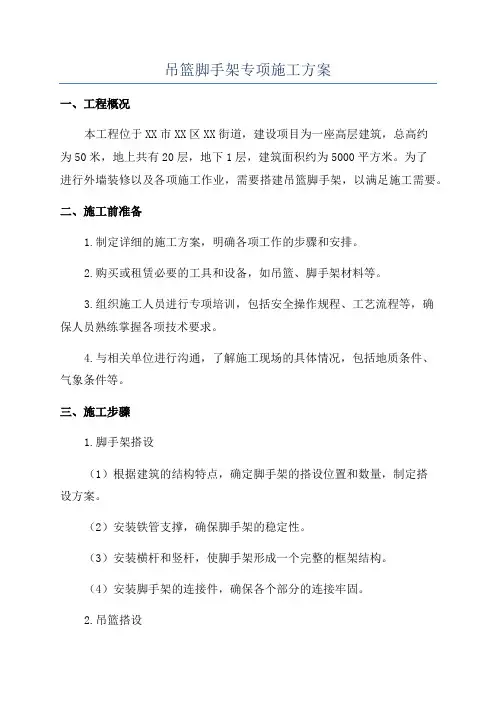 吊篮脚手架专项施工方案

一、工程概况

本工程位于XX市XX区XX街道，建设项目为一座高层建筑，总高约为50米，地上共有20层，地下1层，建筑面积约为5000平方米。为了进行外墙装修以及各项施工作业，需要搭建吊篮脚手架，以满足施工需要。

二、施工前准备

1.制定详细的施工方案，明确各项工作的步骤和安排。

2.购买或租赁必要的工具和设备，如吊篮、脚手架材料等。

3.组织施工人员进行专项培训，包括安全操作规程、工艺流程等，确保人员熟练掌握各项技术要求。

4.与相关单位进行沟通，了解施工现场的具体情况，包括地质条件、气象条件等。

三、施工步骤

1.脚手架搭设

（1）根据建筑的结构特点，确定脚手架的搭设位置和数量，制定搭设方案。

（2）安装铁管支撑，确保脚手架的稳定性。

（3）安装横杆和竖杆，使脚手架形成一个完整的框架结构。

（4）安装脚手架的连接件，确保各个部分的连接牢固。

2.吊篮搭设